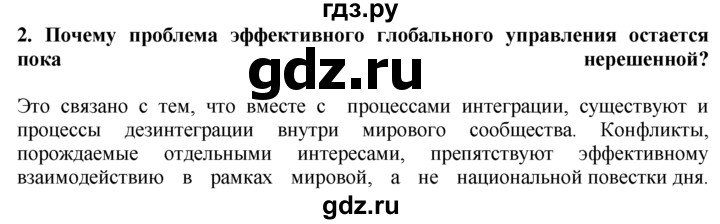 гдз.ру

2. Почему проблема эффективного глобального управления остается пока нерешенной?

gdz.ru

Это связано с тем, что вместе с процессами интеграции, существуют и процессы дезинтеграции внутри мирового сообщества. Конфликты, порождаемые отдельными интересами, препятствуют эффективному взаимодействию в рамках мировой, а не национальной повестки дня.

gdz.ru